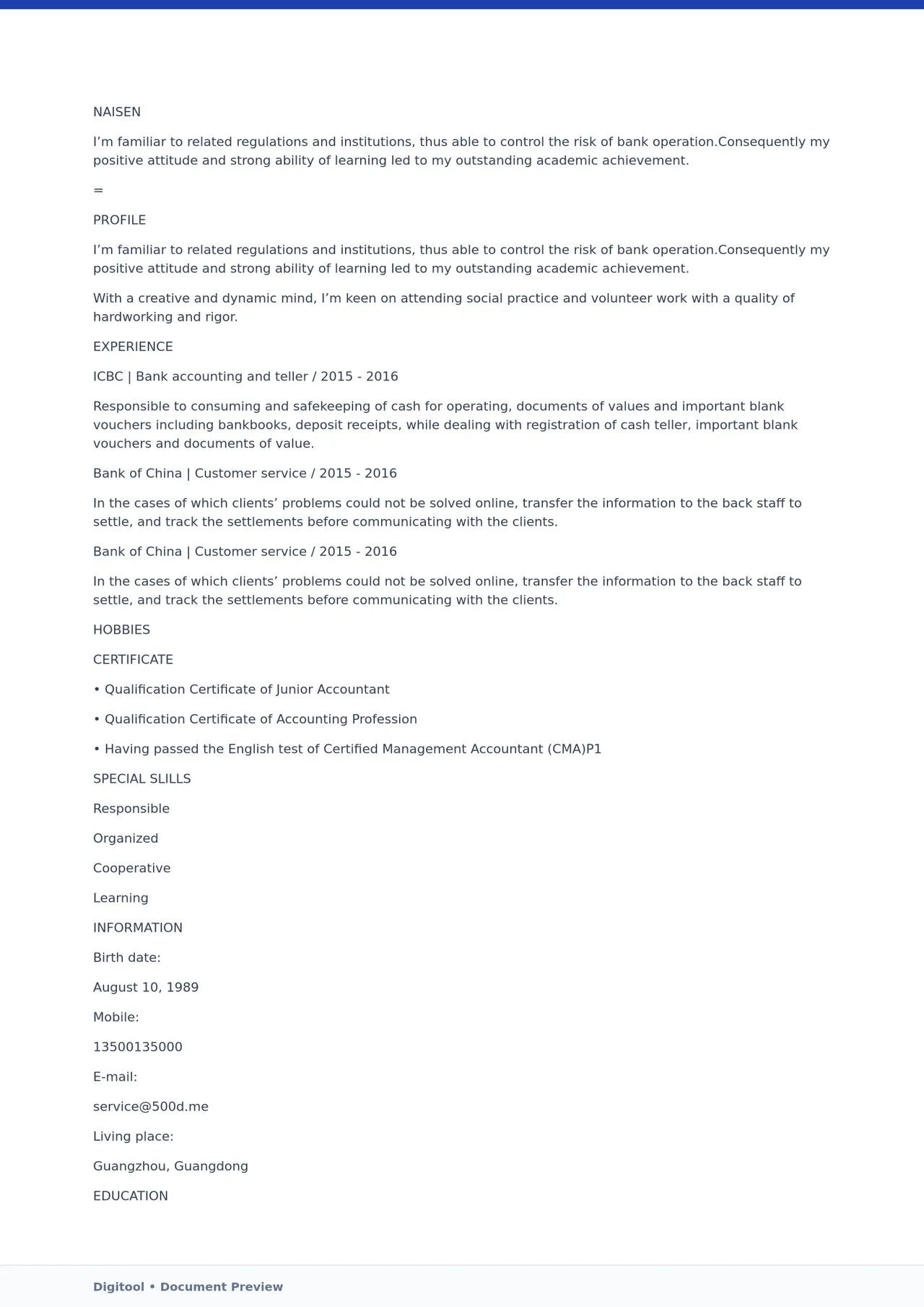 NAISEN

I'm familiar to related regulations and institutions, thus able to control the risk of bank operation.Consequently my positive attitude and strong ability of learning led to my outstanding academic achievement.

=

PROFILE

I'm familiar to related regulations and institutions, thus able to control the risk of bank operation.Consequently my positive attitude and strong ability of learning led to my outstanding academic achievement.

With a creative and dynamic mind, I'm keen on attending social practice and volunteer work with a quality of hardworking and rigor.

EXPERIENCE

ICBC | Bank accounting and teller / 2015 - 2016

Responsible to consuming and safekeeping of cash for operating, documents of values and important blank vouchers including bankbooks, deposit receipts, while dealing with registration of cash teller, important blank vouchers and documents of value.

Bank of China | Customer service / 2015 - 2016

In the cases of which clients' problems could not be solved online, transfer the information to the back staff to settle, and track the settlements before communicating with the clients.

Bank of China | Customer service / 2015 - 2016

In the cases of which clients' problems could not be solved online, transfer the information to the back staff to settle, and track the settlements before communicating with the clients.

HOBBIES

CERTIFICATE

• Qualification Certificate of Junior Accountant

• Qualification Certificate of Accounting Profession

• Having passed the English test of Certified Management Accountant (CMA)P1

SPECIAL SLILLS

Responsible

Organized

Cooperative

Learning

INFORMATION

Birth date:

August 10, 1989

Mobile:

13500135000

E-mail:

service@500d.me

Living place:

Guangzhou, Guangdong

EDUCATION

Digitool • Document Preview